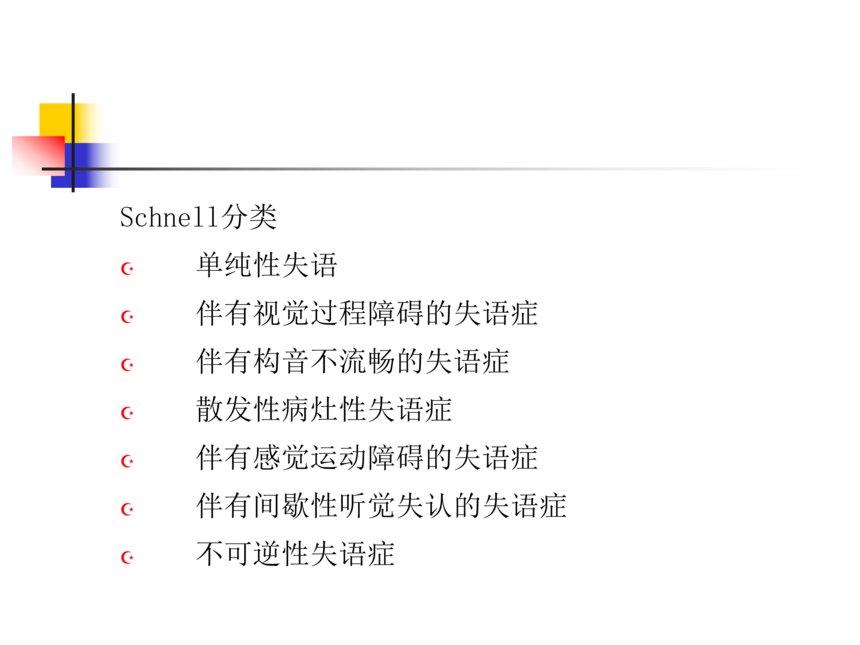 Schnell分类

• 单纯性失语
• 伴有视觉过程障碍的失语症
• 伴有构音不流畅的失语症
• 散发性病灶性失语症
• 伴有感觉运动障碍的失语症
• 伴有间歇性听觉失认的失语症
• 不可逆性失语症